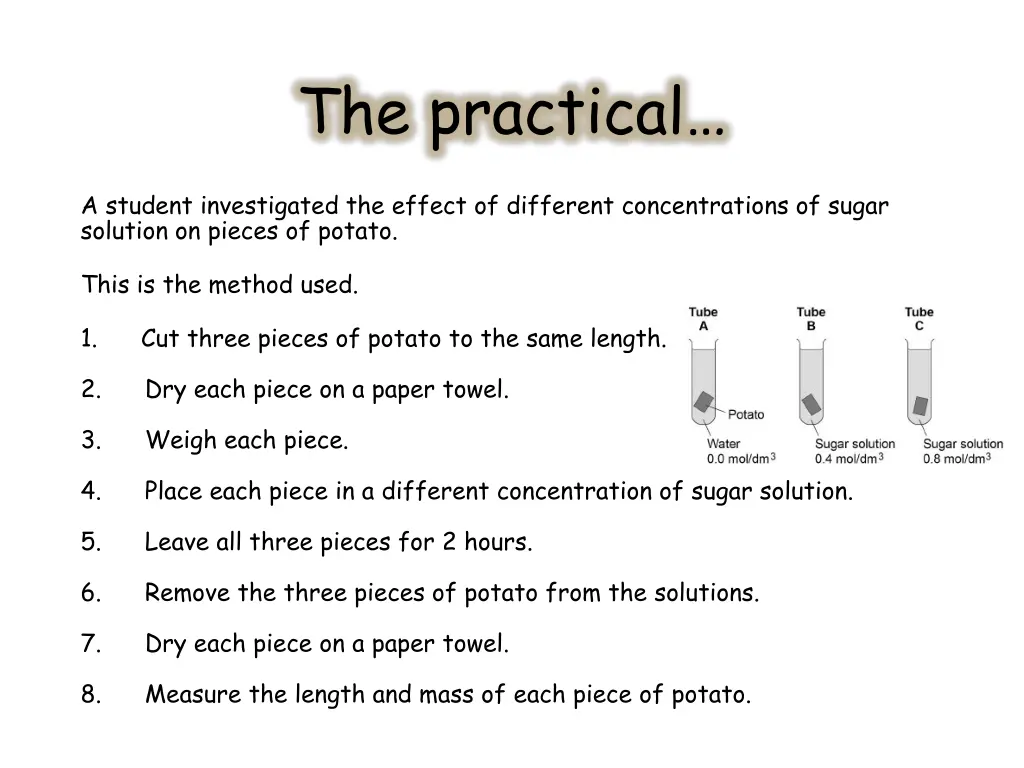 The practical…

A student investigated the effect of different concentrations of sugar solution on pieces of potato.

This is the method used.

1. Cut three pieces of potato to the same length.

2. Dry each piece on a paper towel.

3. Weigh each piece.

4. Place each piece in a different concentration of sugar solution.

5. Leave all three pieces for 2 hours.

6. Remove the three pieces of potato from the solutions.

7. Dry each piece on a paper towel.

8. Measure the length and mass of each piece of potato.

Tube A
Tube B
Tube C
Potato
Water 0.0 mol/dm$^3$
Sugar solution 0.4 mol/dm$^3$
Sugar solution 0.8 mol/dm$^3$